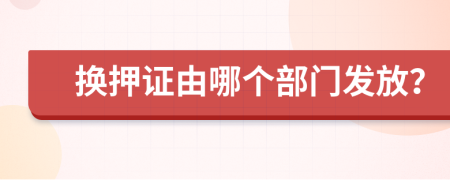 换押证由哪个部门发放?